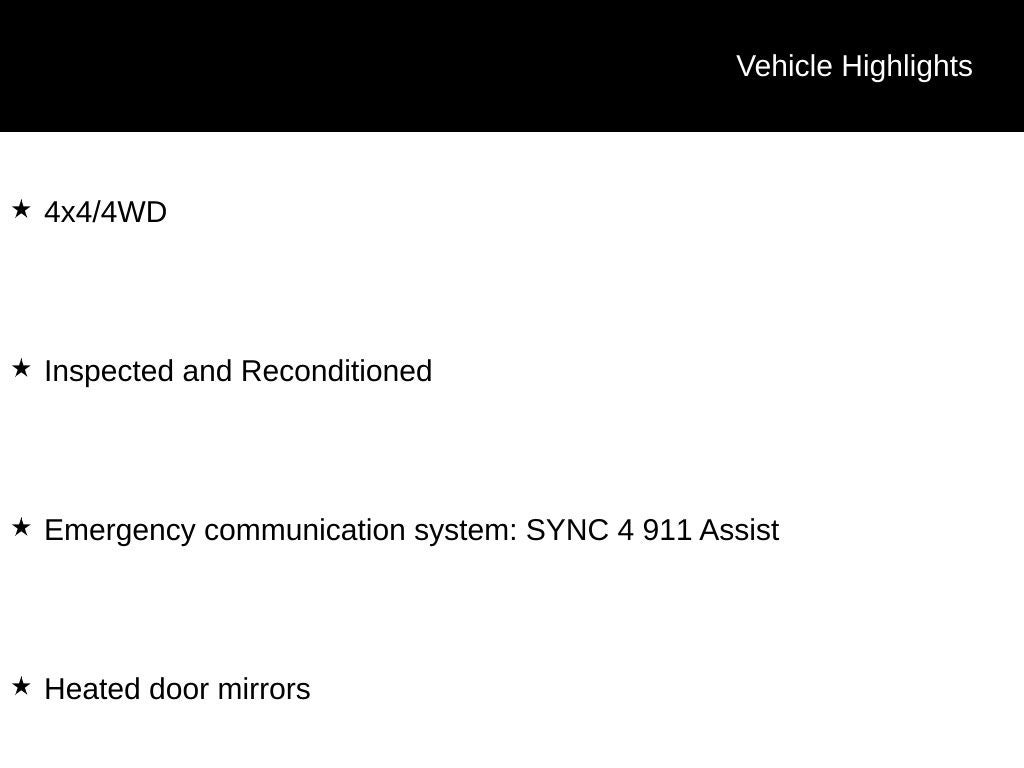 Vehicle Highlights

★ 4x4/4WD

★ Inspected and Reconditioned

★ Emergency communication system: SYNC 4 911 Assist

★ Heated door mirrors